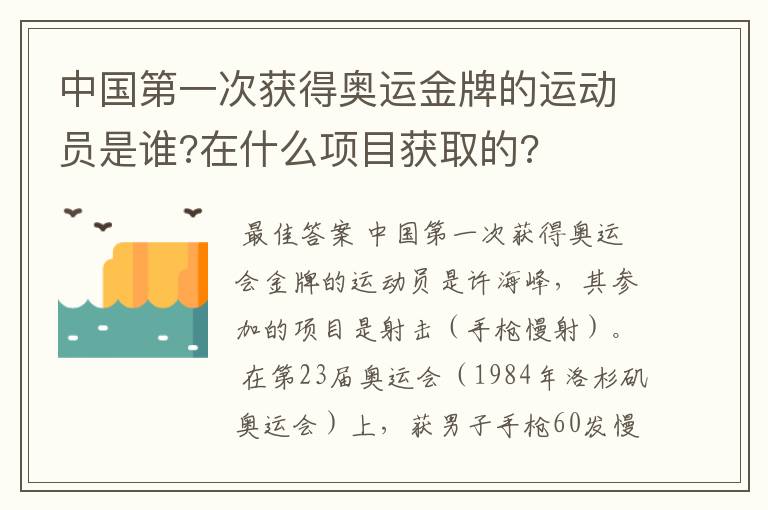 中国第一次获得奥运金牌的运动员是谁?在什么项目获取的?

最佳答案 中国第一次获得奥运会金牌的运动员是许海峰，其参加的项目是射击（手枪慢射）。

在第23届奥运会（1984年洛杉矶奥运会）上，获男子手枪60发慢